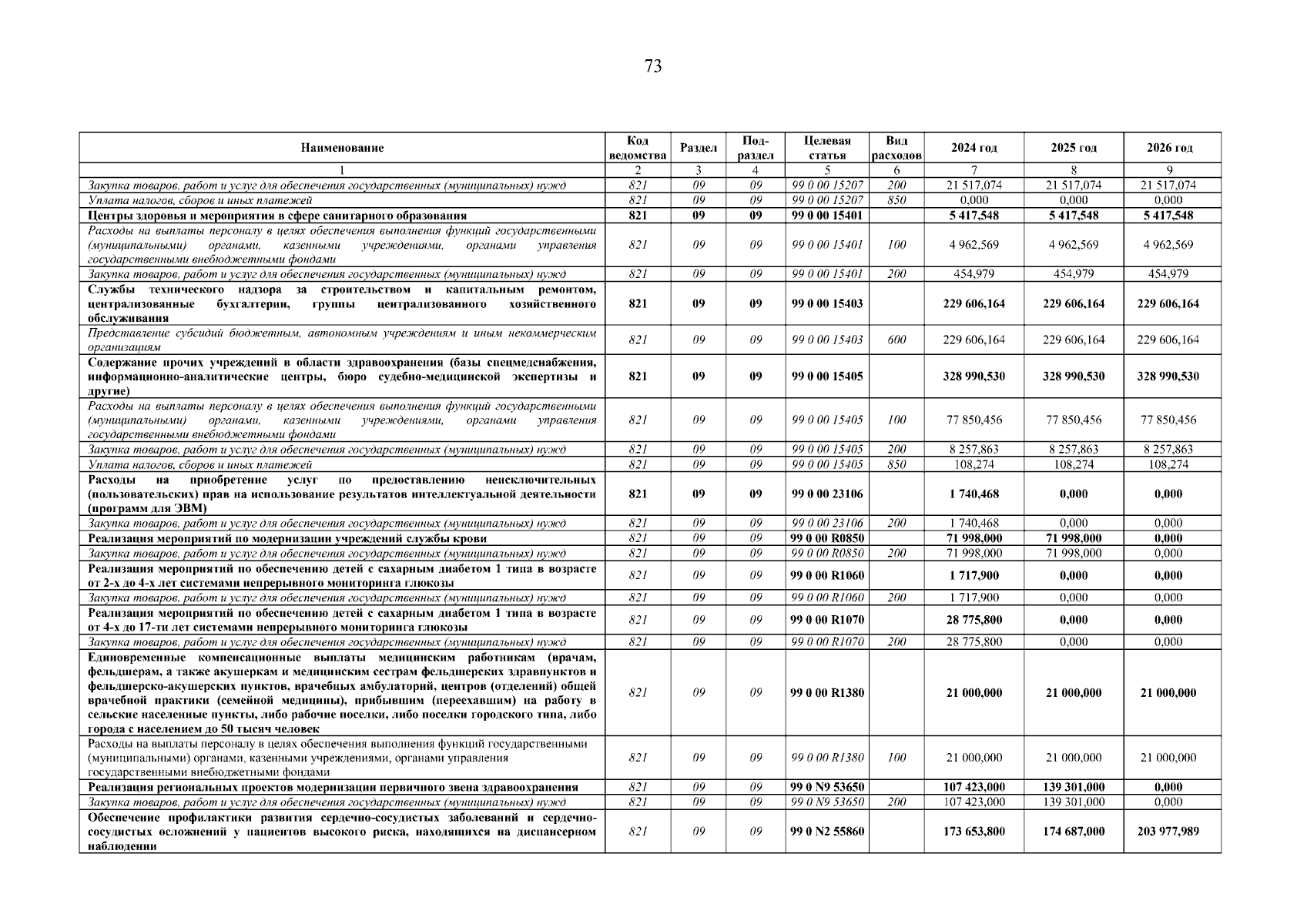 73

| Наименование | Код ведомства | Раздел | Под-раздел | Целевая статья | Вид расходов | 2024 год | 2025 год | 2026 год |
|---|---|---|---|---|---|---|---|---|
| 1 | 2 | 3 | 4 | 5 | 6 | 7 | 8 | 9 |
| Закупка товаров, работ и услуг для обеспечения государственных (муниципальных) нужд | 821 | 09 | 09 | 99 0 00 15207 | 200 | 21 517,074 | 21 517,074 | 21 517,074 |
| Уплата налогов, сборов и иных платежей | 821 | 09 | 09 | 99 0 00 15207 | 850 | 0,000 | 0,000 | 0,000 |
| Центры здоровья и мероприятия в сфере санитарного образования | 821 | 09 | 09 | 99 0 00 15401 | | 5 417,548 | 5 417,548 | 5 417,548 |
| Расходы на выплаты персоналу в целях обеспечения выполнения функций государственными (муниципальными) органами, казенными учреждениями, органами управления государственными внебюджетными фондами | 821 | 09 | 09 | 99 0 00 15401 | 100 | 4 962,569 | 4 962,569 | 4 962,569 |
| Закупка товаров, работ и услуг для обеспечения государственных (муниципальных) нужд | 821 | 09 | 09 | 99 0 00 15401 | 200 | 454,979 | 454,979 | 454,979 |
| Службы технического надзора за строительством и капитальным ремонтом, централизованные бухгалтерии, группы централизованного хозяйственного обслуживания | 821 | 09 | 09 | 99 0 00 15403 | | 229 606,164 | 229 606,164 | 229 606,164 |
| Представление субсидий бюджетным, автономным учреждениям и иным некоммерческим организациям | 821 | 09 | 09 | 99 0 00 15403 | 600 | 229 606,164 | 229 606,164 | 229 606,164 |
| Содержание прочих учреждений в области здравоохранения (базы спецмедснабжения, информационно-аналитические центры, бюро судебно-медицинской экспертизы и другие) | 821 | 09 | 09 | 99 0 00 15405 | | 328 990,530 | 328 990,530 | 328 990,530 |
| Расходы на выплаты персоналу в целях обеспечения выполнения функций государственными (муниципальными) органами, казенными учреждениями, органами управления государственными внебюджетными фондами | 821 | 09 | 09 | 99 0 00 15405 | 100 | 77 850,456 | 77 850,456 | 77 850,456 |
| Закупка товаров, работ и услуг для обеспечения государственных (муниципальных) нужд | 821 | 09 | 09 | 99 0 00 15405 | 200 | 8 257,863 | 8 257,863 | 8 257,863 |
| Уплата налогов, сборов и иных платежей | 821 | 09 | 09 | 99 0 00 15405 | 850 | 108,274 | 108,274 | 108,274 |
| Расходы на приобретение услуг по предоставлению неисключительных (пользовательских) прав на использование результатов интеллектуальной деятельности (программ для ЭВМ) | 821 | 09 | 09 | 99 0 00 23106 | | 1 740,468 | 0,000 | 0,000 |
| Закупка товаров, работ и услуг для обеспечения государственных (муниципальных) нужд | 821 | 09 | 09 | 99 0 00 23106 | 200 | 1 740,468 | 0,000 | 0,000 |
| Реализация мероприятий по модернизации учреждений службы крови | 821 | 09 | 09 | 99 0 00 R0850 | | 71 998,000 | 71 998,000 | 0,000 |
| Закупка товаров, работ и услуг для обеспечения государственных (муниципальных) нужд | 821 | 09 | 09 | 99 0 00 R0850 | 200 | 71 998,000 | 71 998,000 | 0,000 |
| Реализация мероприятий по обеспечению детей с сахарным диабетом 1 типа в возрасте от 2-х до 4-х лет системами непрерывного мониторинга глюкозы | 821 | 09 | 09 | 99 0 00 R1060 | | 1 717,900 | 0,000 | 0,000 |
| Закупка товаров, работ и услуг для обеспечения государственных (муниципальных) нужд | 821 | 09 | 09 | 99 0 00 R1060 | 200 | 1 717,900 | 0,000 | 0,000 |
| Реализация мероприятий по обеспечению детей с сахарным диабетом 1 типа в возрасте от 4-х до 17-ти лет системами непрерывного мониторинга глюкозы | 821 | 09 | 09 | 99 0 00 R1070 | | 28 775,800 | 0,000 | 0,000 |
| Закупка товаров, работ и услуг для обеспечения государственных (муниципальных) нужд | 821 | 09 | 09 | 99 0 00 R1070 | 200 | 28 775,800 | 0,000 | 0,000 |
| Единовременные компенсационные выплаты медицинским работникам (врачам, фельдшерам, а также акушеркам и медицинским сестрам фельдшерских здравпунктов и фельдшерско-акушерских пунктов, врачебных амбулаторий, центров (отделений) общей врачебной практики (семейной медицины), прибывшим (переехавшим) на работу в сельские населенные пункты, либо рабочие поселки, либо поселки городского типа, либо города с населением до 50 тысяч человек | 821 | 09 | 09 | 99 0 00 R1380 | | 21 000,000 | 21 000,000 | 21 000,000 |
| Расходы на выплаты персоналу в целях обеспечения выполнения функций государственными (муниципальными) органами, казенными учреждениями, органами управления государственными внебюджетными фондами | 821 | 09 | 09 | 99 0 00 R1380 | 100 | 21 000,000 | 21 000,000 | 21 000,000 |
| Реализация региональных проектов модернизации первичного звена здравоохранения | 821 | 09 | 09 | 99 0 N9 53650 | | 107 423,000 | 139 301,000 | 0,000 |
| Закупка товаров, работ и услуг для обеспечения государственных (муниципальных) нужд | 821 | 09 | 09 | 99 0 N9 53650 | 200 | 107 423,000 | 139 301,000 | 0,000 |
| Обеспечение профилактики развития сердечно-сосудистых заболеваний и сердечно-сосудистых осложнений у пациентов высокого риска, находящихся на диспансерном наблюдении | 821 | 09 | 09 | 99 0 N2 55860 | | 173 653,800 | 174 687,000 | 203 977,989 |